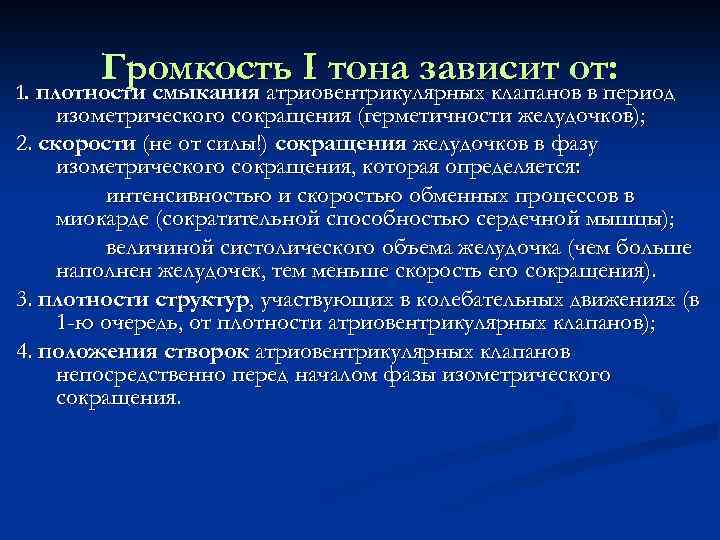 Громкость I тона зависит от:

1. плотности смыкания атриовентрикулярных клапанов в период изометрического сокращения (герметичности желудочков);

2. скорости (не от силы!) сокращения желудочков в фазу изометрического сокращения, которая определяется:

интенсивностью и скоростью обменных процессов в миокарде (сократительной способностью сердечной мышцы);

величиной систолического объема желудочка (чем больше наполнен желудочек, тем меньше скорость его сокращения).

3. плотности структур, участвующих в колебательных движениях (в 1-ю очередь, от плотности атриовентрикулярных клапанов);

4. положения створок атриовентрикулярных клапанов непосредственно перед началом фазы изометрического сокращения.